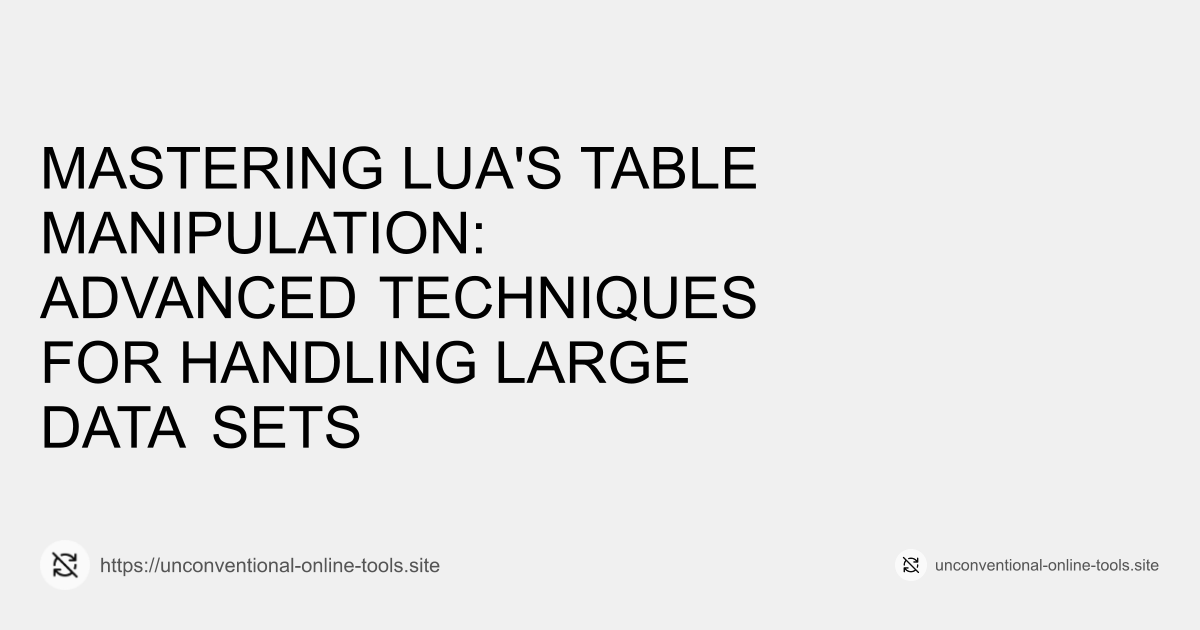 MASTERING LUA'S TABLE MANIPULATION: ADVANCED TECHNIQUES FOR HANDLING LARGE DATA SETS

https://unconventional-online-tools.site

unconventional-online-tools.site